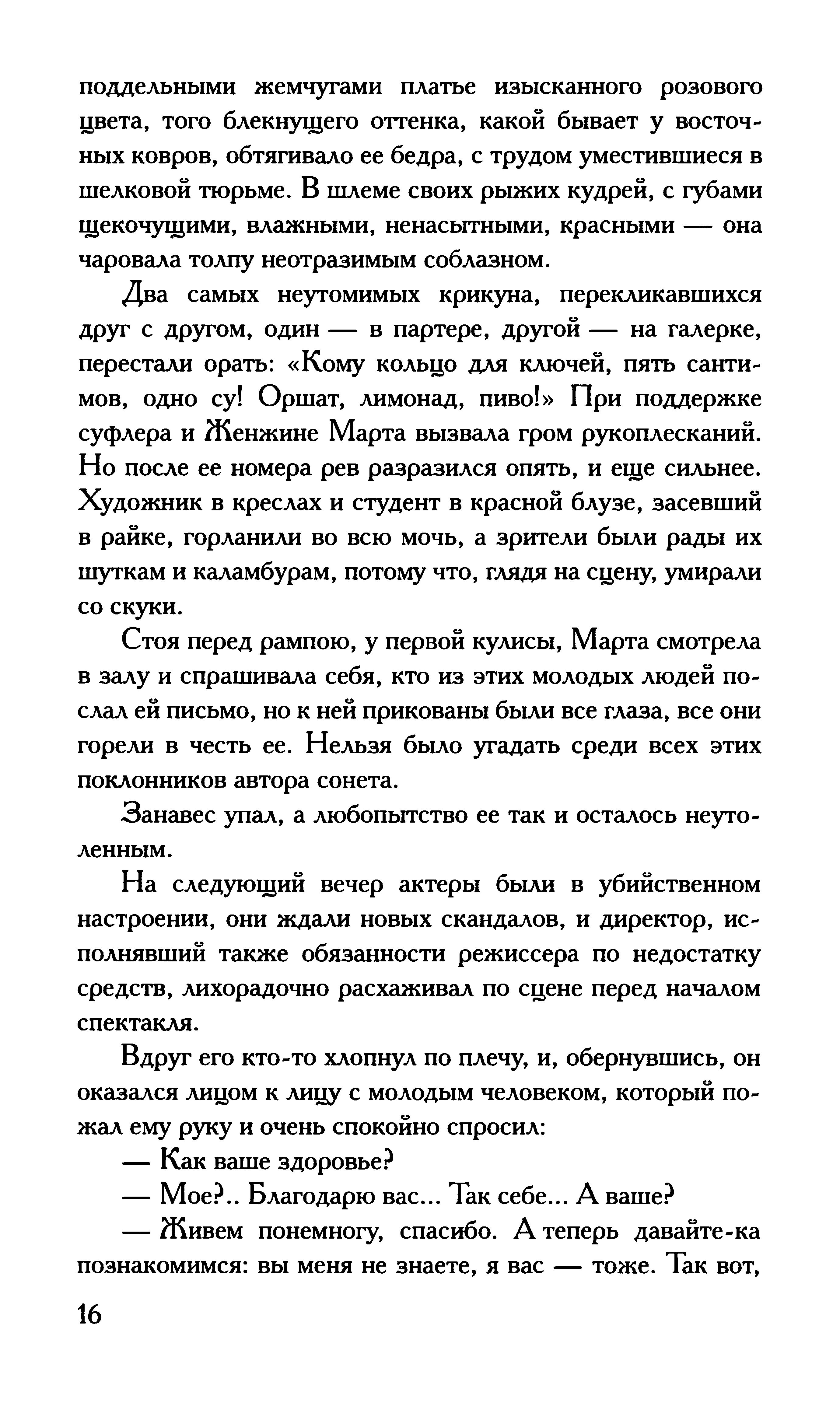 поддельными жемчугами платье изысканного розового цвета, того блекнущего оттенка, какой бывает у восточных ковров, обтягивало ее бедра, с трудом уместившиеся в шелковой тюрьме. В шлеме своих рыжих кудрей, с губами щекочущими, влажными, ненасытными, красными — она чаровала толпу неотразимым соблазном.

Два самых неутомимых крикуна, перекликавшихся друг с другом, один — в партере, другой — на галерке, перестали орать: «Кому кольцо для ключей, пять сантимов, одно су! Оршат, лимонад, пиво!» При поддержке суфлера и Женжине Марта вызвала гром рукоплесканий. Но после ее номера рев разразился опять, и еще сильнее. Художник в креслах и студент в красной блузе, засевший в райке, горланили во всю мочь, а зрители были рады их шуткам и каламбурам, потому что, глядя на сцену, умирали со скуки.

Стоя перед рампою, у первой кулисы, Марта смотрела в залу и спрашивала себя, кто из этих молодых людей послал ей письмо, но к ней прикованы были все глаза, все они горели в честь ее. Нельзя было угадать среди всех этих поклонников автора сонета.

Занавес упал, а любопытство ее так и осталось неутоленным.

На следующий вечер актеры были в убийственном настроении, они ждали новых скандалов, и директор, исполнявший также обязанности режиссера по недостатку средств, лихорадочно расхаживал по сцене перед началом спектакля.

Вдруг его кто-то хлопнул по плечу, и, обернувшись, он оказался лицом к лицу с молодым человеком, который пожал ему руку и очень спокойно спросил:

— Как ваше здоровье?

— Мое?.. Благодарю вас... Так себе... А ваше?

— Живем понемногу, спасибо. А теперь давайте-ка познакомимся: вы меня не знаете, я вас — тоже. Так вот,

16